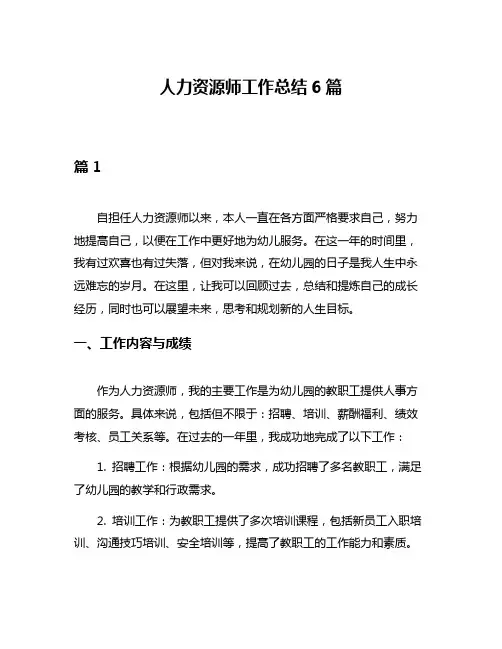 人力资源师工作总结 6 篇

篇 1

自担任人力资源师以来，本人一直在各方面严格要求自己，努力地提高自己，以便在工作中更好地为幼儿服务。在这一年的时间里，我有过欢喜也有过失落，但对我来说，在幼儿园的日子是我人生中永远难忘的岁月。在这里，让我可以回顾过去，总结和提炼自己的成长经历，同时也可以展望未来，思考和规划新的人生目标。

一、工作内容与成绩

作为人力资源师，我的主要工作是为幼儿园的教职工提供人事方面的服务。具体来说，包括但不限于：招聘、培训、薪酬福利、绩效考核、员工关系等。在过去的一年里，我成功地完成了以下工作：

1. 招聘工作：根据幼儿园的需求，成功招聘了多名教职工，满足了幼儿园的教学和行政需求。

2. 培训工作：为教职工提供了多次培训课程，包括新员工入职培训、沟通技巧培训、安全培训等，提高了教职工的工作能力和素质。